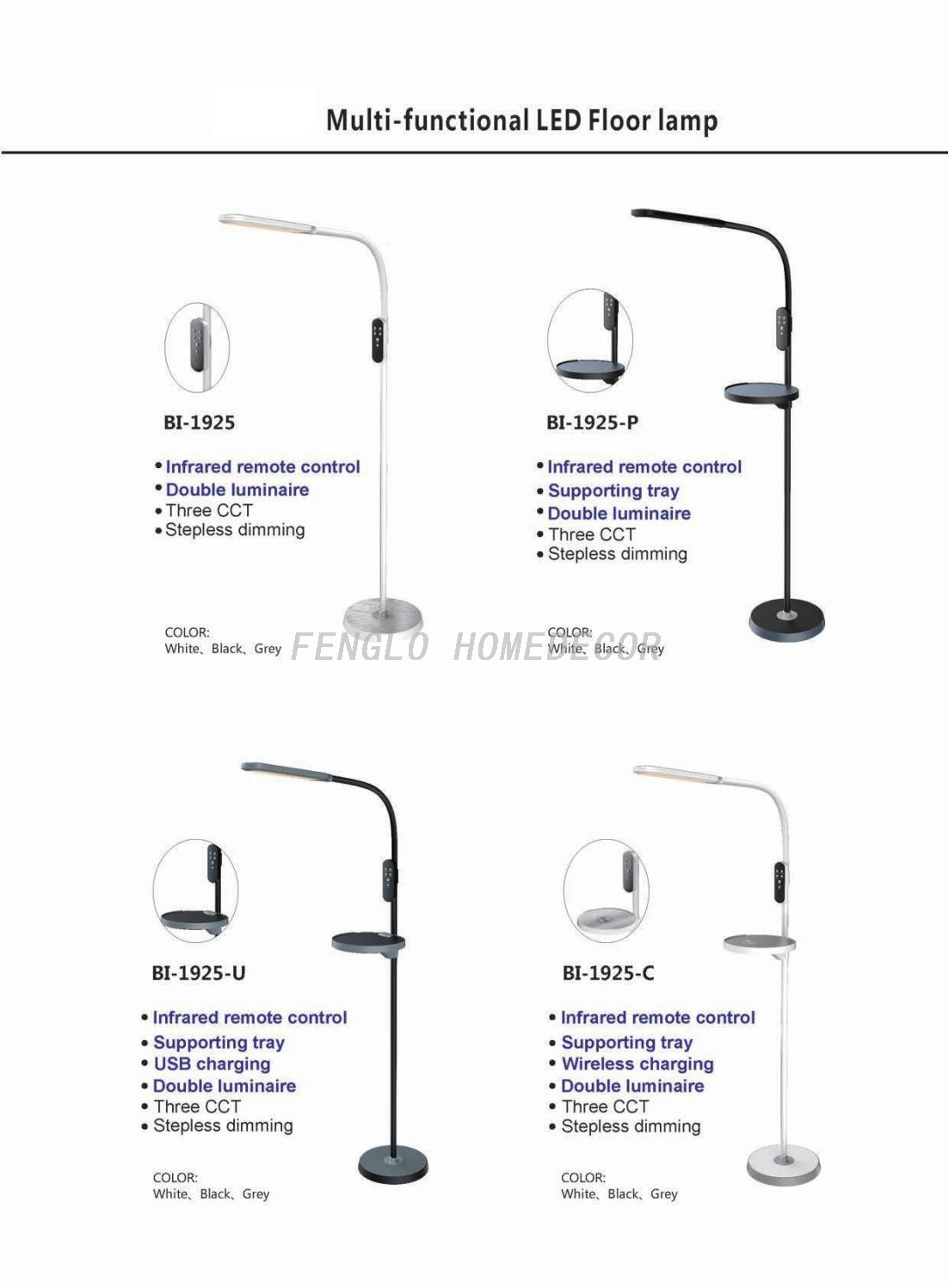 Multi-functional LED Floor lamp

BI-1925

• Infrared remote control
• Double luminaire
• Three CCT
• Stepless dimming

COLOR:
White、Black、Grey

BI-1925-P

• Infrared remote control
• Supporting tray
• Double luminaire
• Three CCT
• Stepless dimming

COLOR:
White、Black、Grey

FENGLO HOMEDECOR

BI-1925-U

• Infrared remote control
• Supporting tray
• USB charging
• Double luminaire
• Three CCT
• Stepless dimming

COLOR:
White、Black、Grey

BI-1925-C

• Infrared remote control
• Supporting tray
• Wireless charging
• Double luminaire
• Three CCT
• Stepless dimming

COLOR:
White、Black、Grey